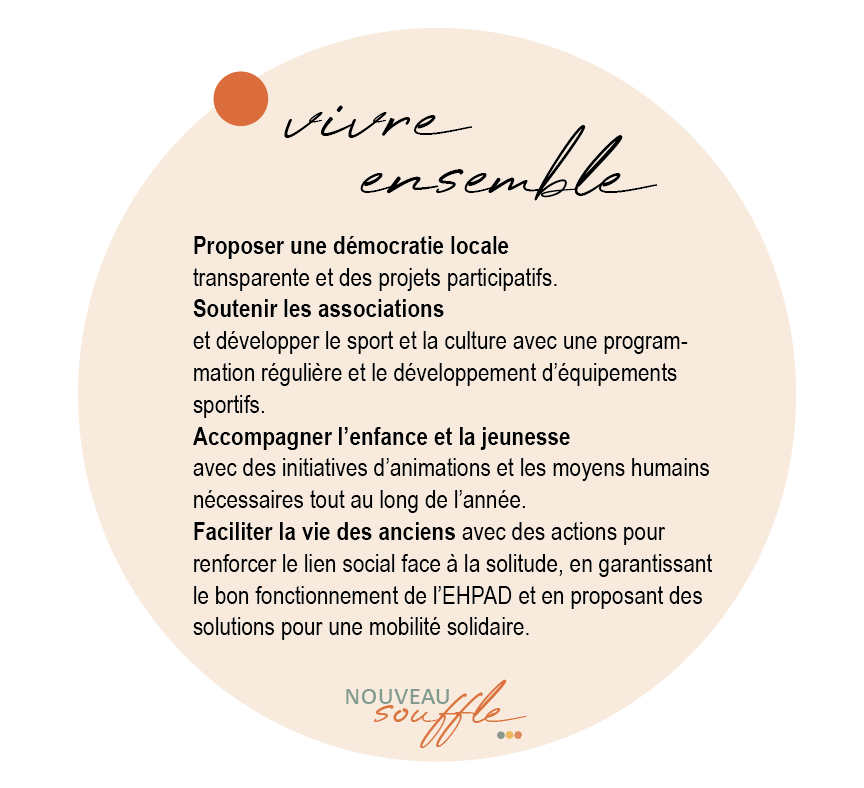 vivre
ensemble

Proposer une démocratie locale
transparente et des projets participatifs.

Soutenir les associations
et développer le sport et la culture avec une programmation régulière et le développement d'équipements sportifs.

Accompagner l'enfance et la jeunesse
avec des initiatives d'animations et les moyens humains nécessaires tout au long de l'année.

Faciliter la vie des anciens avec des actions pour renforcer le lien social face à la solitude, en garantissant le bon fonctionnement de l'EHPAD et en proposant des solutions pour une mobilité solidaire.

NOUVEAU
souffle